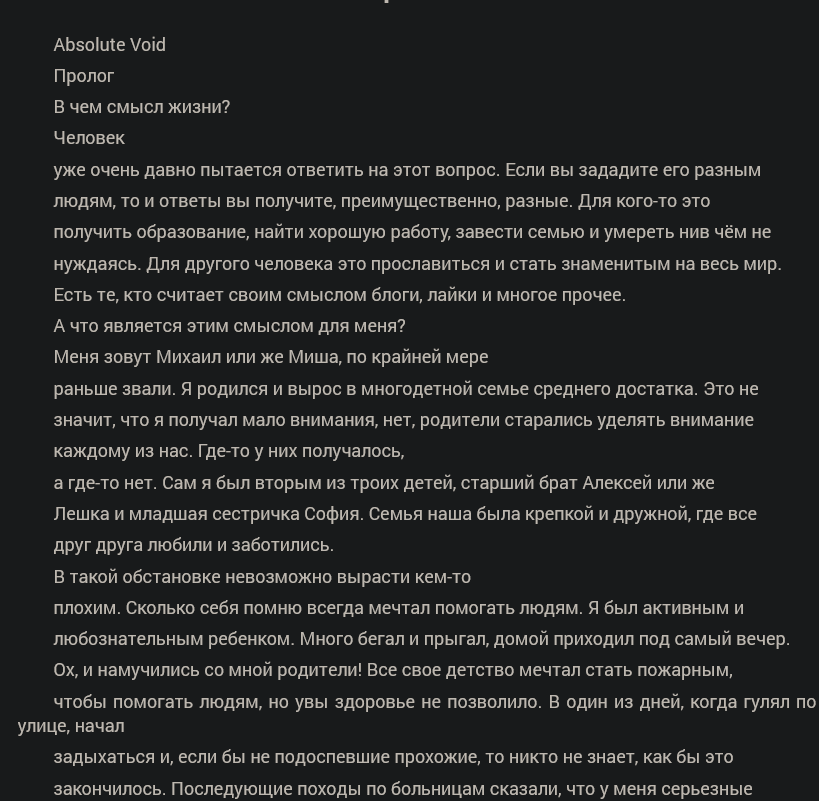 Absolute Void

Пролог

В чем смысл жизни?

Человек

уже очень давно пытается ответить на этот вопрос. Если вы зададите его разным людям, то и ответы вы получите, преимущественно, разные. Для кого-то это получить образование, найти хорошую работу, завести семью и умереть нив чём не нуждаясь. Для другого человека это прославиться и стать знаменитым на весь мир. Есть те, кто считает своим смыслом блоги, лайки и многое прочее.

А что является этим смыслом для меня?

Меня зовут Михаил или же Миша, по крайней мере

раньше звали. Я родился и вырос в многодетной семье среднего достатка. Это не значит, что я получал мало внимания, нет, родители старались уделять внимание каждому из нас. Где-то у них получалось,

а где-то нет. Сам я был вторым из троих детей, старший брат Алексей или же Лешка и младшая сестричка София. Семья наша была крепкой и дружной, где все друг друга любили и заботились.

В такой обстановке невозможно вырасти кем-то

плохим. Сколько себя помню всегда мечтал помогать людям. Я был активным и любознательным ребенком. Много бегал и прыгал, домой приходил под самый вечер.

Ох, и намучились со мной родители! Все свое детство мечтал стать пожарным,

чтобы помогать людям, но увы здоровье не позволило. В один из дней, когда гулял по улице, начал

задыхаться и, если бы не подоспевшие прохожие, то никто не знает, как бы это закончилось. Последующие походы по больницам сказали, что у меня серьезные